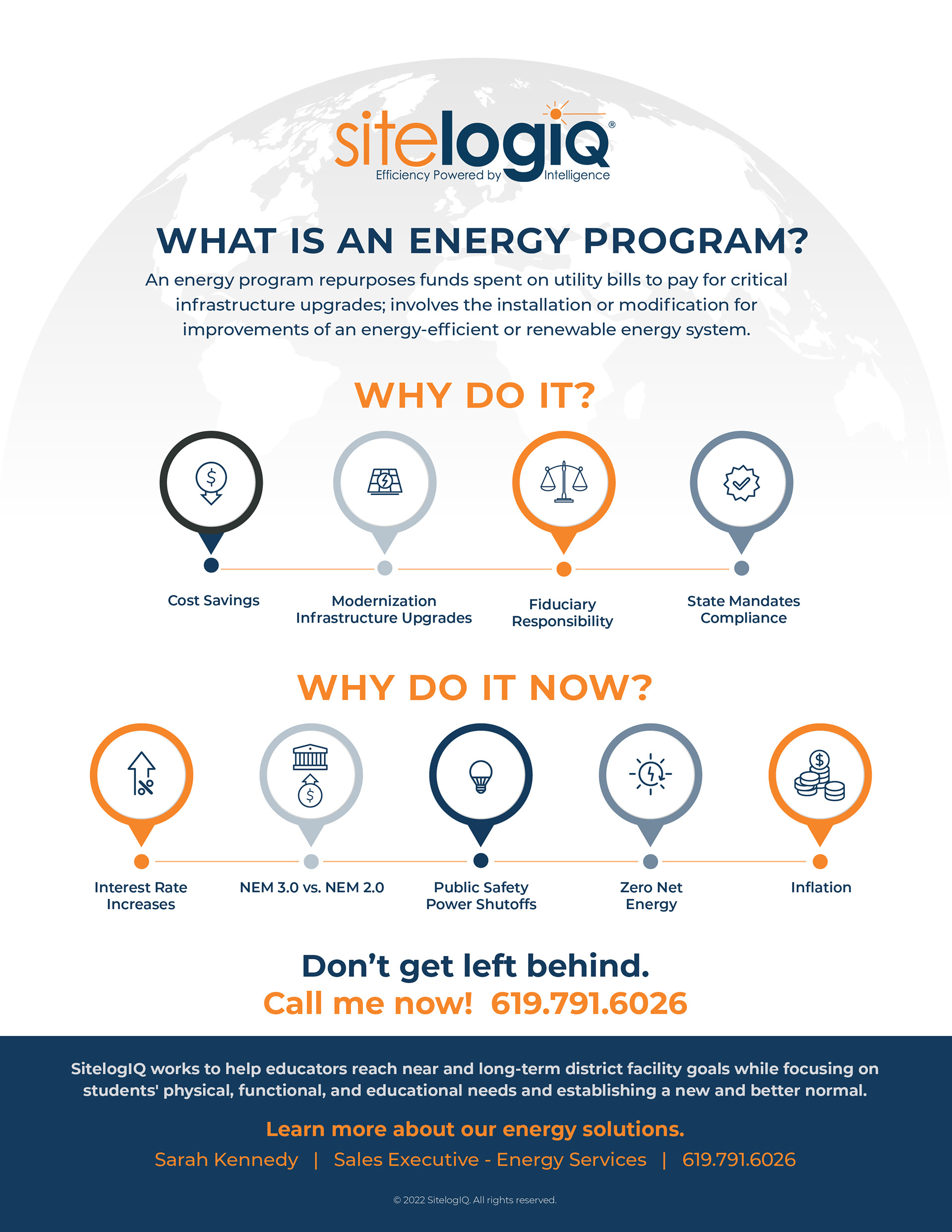 sitelogiQ®
Efficiency Powered by Intelligence

WHAT IS AN ENERGY PROGRAM?

An energy program repurposes funds spent on utility bills to pay for critical infrastructure upgrades; involves the installation or modification for improvements of an energy-efficient or renewable energy system.

WHY DO IT?

Cost Savings

Modernization Infrastructure Upgrades

Fiduciary Responsibility

State Mandates Compliance

WHY DO IT NOW?

Interest Rate Increases

NEM 3.0 vs. NEM 2.0

Public Safety Power Shutoffs

Zero Net Energy

Inflation

Don't get left behind.
Call me now! 619.791.6026

SitelogIQ works to help educators reach near and long-term district facility goals while focusing on students' physical, functional, and educational needs and establishing a new and better normal.

Learn more about our energy solutions.

Sarah Kennedy | Sales Executive - Energy Services | 619.791.6026

© 2022 SitelogIQ. All rights reserved.